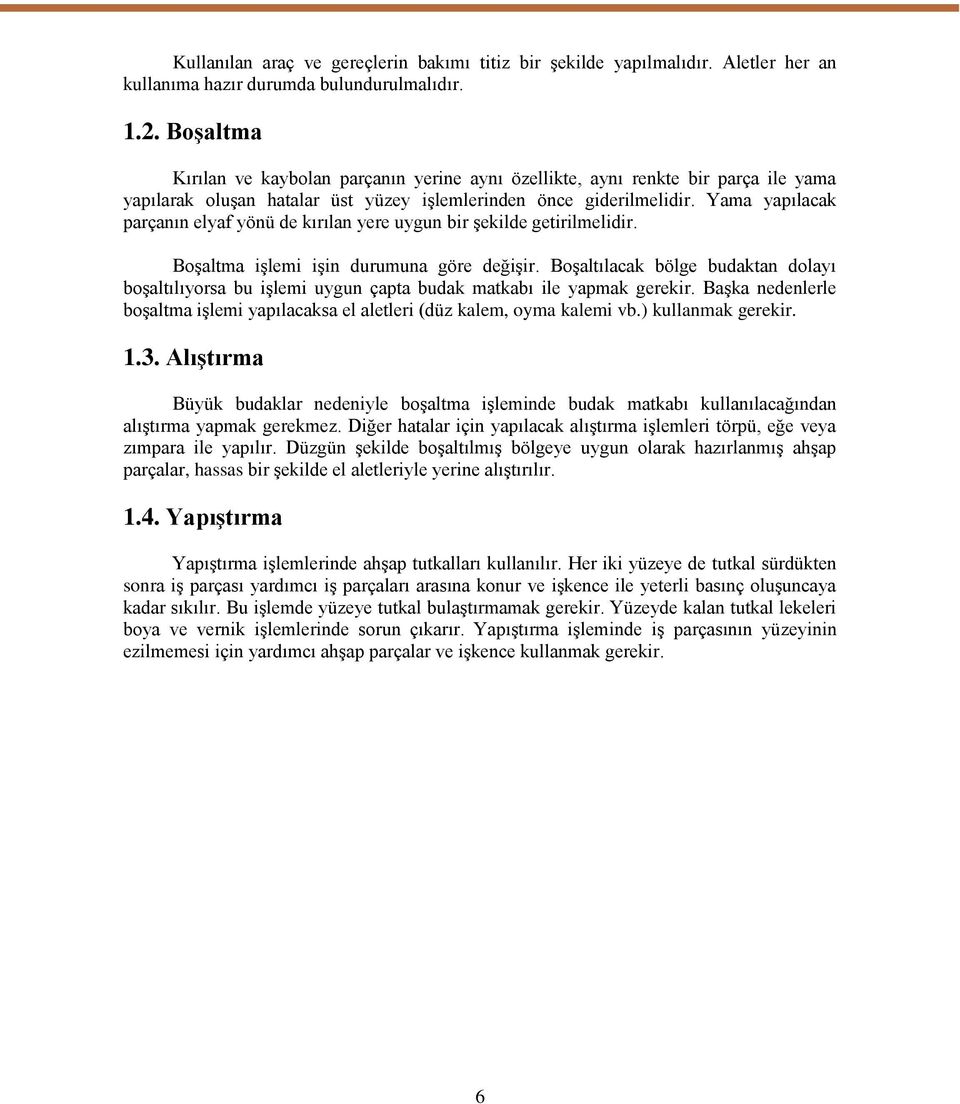 Kullanılan araç ve gereçlerin bakımı titiz bir şekilde yapılmalıdır. Aletler her an kullanıma hazır durumda bulundurulmalıdır.

1.2. Boşaltma

Kırılan ve kaybolan parçanın yerine aynı özellikte, aynı renkte bir parça ile yama yapılarak oluşan hatalar üst yüzey işlemlerinden önce giderilmelidir. Yama yapılacak parçanın elyaf yönü de kırılan yere uygun bir şekilde getirilmelidir.

Boşaltma işlemi işin durumuna göre değişir. Boşaltılacak bölge budaktan dolayı boşaltılıyorsa bu işlemi uygun çapta budak matkabı ile yapmak gerekir. Başka nedenlerle boşaltma işlemi yapılacaksa el aletleri (düz kalem, oyma kalemi vb.) kullanmak gerekir.

1.3. Alıştırma

Büyük budaklar nedeniyle boşaltma işleminde budak matkabı kullanılacağından alıştırma yapmak gerekmez. Diğer hatalar için yapılacak alıştırma işlemleri törpü, eğe veya zımpara ile yapılır. Düzgün şekilde boşaltılmış bölgeye uygun olarak hazırlanmış ahşap parçalar, hassas bir şekilde el aletleriyle yerine alıştırılır.

1.4. Yapıştırma

Yapıştırma işlemlerinde ahşap tutkalları kullanılır. Her iki yüzeye de tutkal sürdükten sonra iş parçası yardımcı iş parçaları arasına konur ve işkence ile yeterli basınç oluşuncaya kadar sıkılır. Bu işlemde yüzeye tutkal bulaştırmamak gerekir. Yüzeyde kalan tutkal lekeleri boya ve vernik işlemlerinde sorun çıkarır. Yapıştırma işleminde iş parçasının yüzeyinin ezilmemesi için yardımcı ahşap parçalar ve işkence kullanmak gerekir.

6